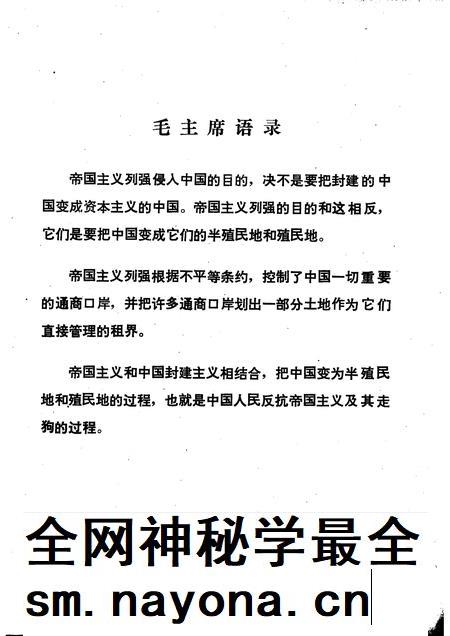 毛主席语录

帝国主义列强侵入中国的目的，决不是要把封建的中国变成资本主义的中国。帝国主义列强的目的和这相反，它们是要把中国变成它们的半殖民地和殖民地。

帝国主义列强根据不平等条约，控制了中国一切重要的通商口岸，并把许多通商口岸划出一部分土地作为它们直接管理的租界。

帝国主义和中国封建主义相结合，把中国变为半殖民地和殖民地的过程，也就是中国人民反抗帝国主义及其走狗的过程。

全网神秘学最全
sm. nayona. cn